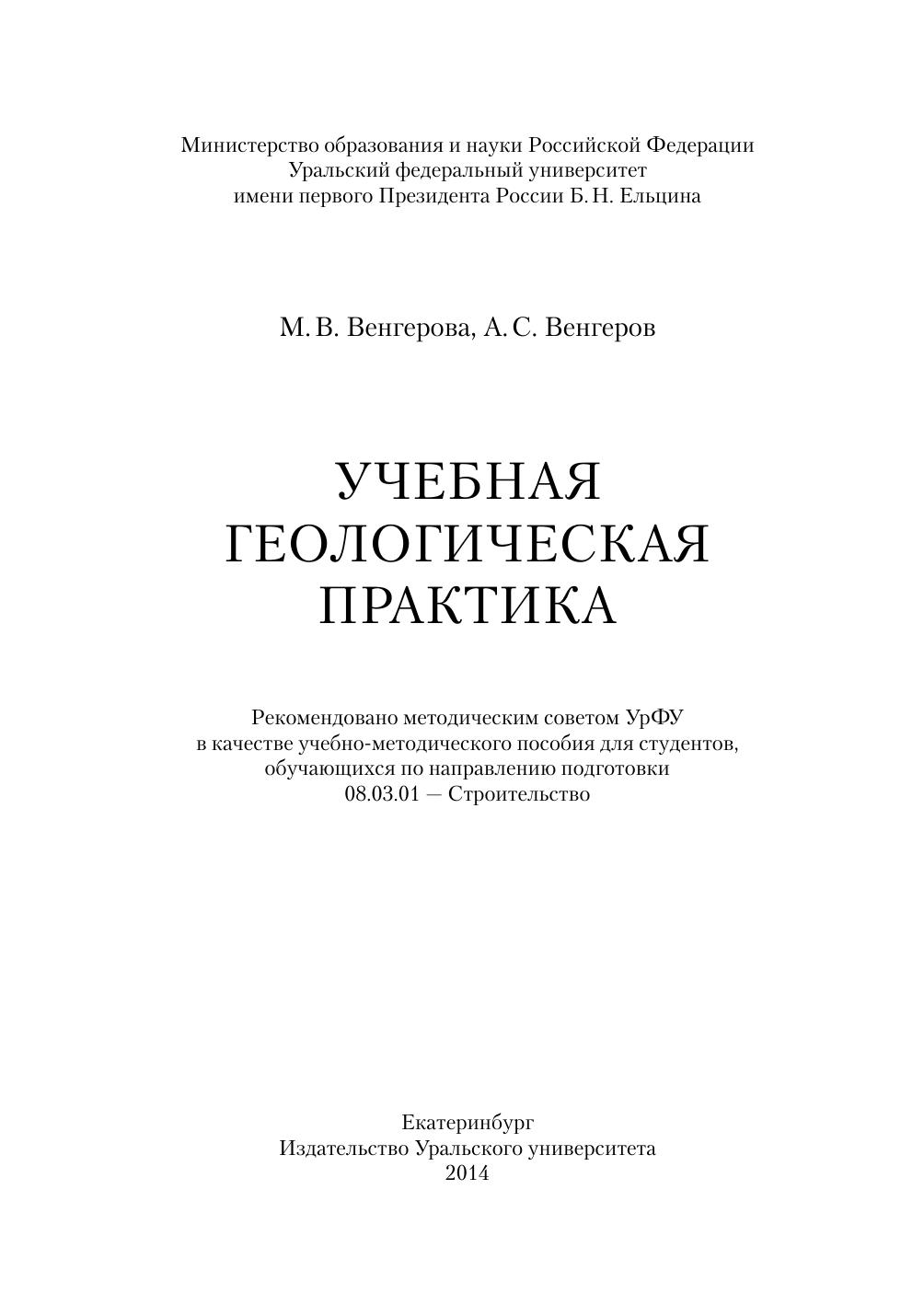 Министерство образования и науки Российской Федерации
Уральский федеральный университет
имени первого Президента России Б. Н. Ельцина

М. В. Венгерова, А. С. Венгеров

УЧЕБНАЯ
ГЕОЛОГИЧЕСКАЯ
ПРАКТИКА

Рекомендовано методическим советом УрФУ
в качестве учебно-методического пособия для студентов,
обучающихся по направлению подготовки
08.03.01 — Строительство

Екатеринбург
Издательство Уральского университета
2014